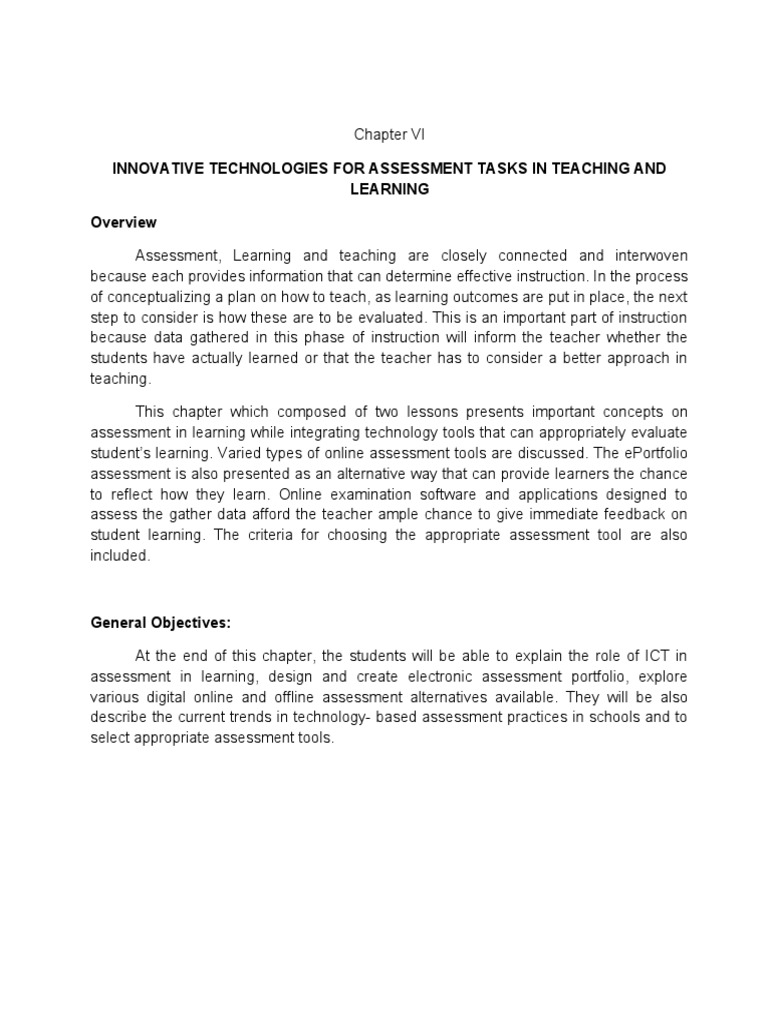 Chapter VI

INNOVATIVE TECHNOLOGIES FOR ASSESSMENT TASKS IN TEACHING AND LEARNING

Overview

Assessment, Learning and teaching are closely connected and interwoven because each provides information that can determine effective instruction. In the process of conceptualizing a plan on how to teach, as learning outcomes are put in place, the next step to consider is how these are to be evaluated. This is an important part of instruction because data gathered in this phase of instruction will inform the teacher whether the students have actually learned or that the teacher has to consider a better approach in teaching.

This chapter which composed of two lessons presents important concepts on assessment in learning while integrating technology tools that can appropriately evaluate student's learning. Varied types of online assessment tools are discussed. The ePortfolio assessment is also presented as an alternative way that can provide learners the chance to reflect how they learn. Online examination software and applications designed to assess the gather data afford the teacher ample chance to give immediate feedback on student learning. The criteria for choosing the appropriate assessment tool are also included.

General Objectives:

At the end of this chapter, the students will be able to explain the role of ICT in assessment in learning, design and create electronic assessment portfolio, explore various digital online and offline assessment alternatives available. They will be also describe the current trends in technology- based assessment practices in schools and to select appropriate assessment tools.